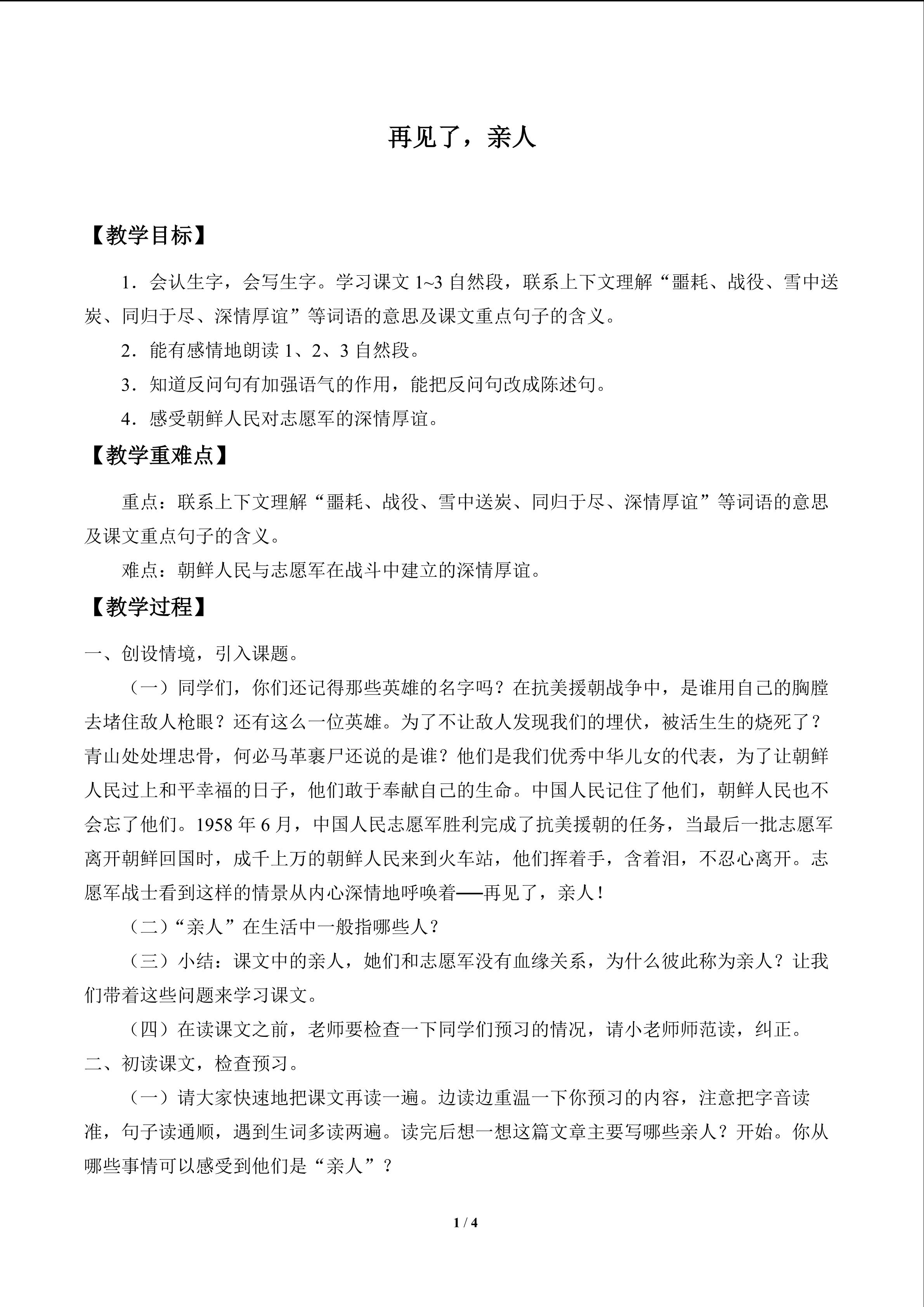 再见了，亲人

【教学目标】

1．会认生字，会写生字。学习课文1~3自然段，联系上下文理解“噩耗、战役、雪中送炭、同归于尽、深情厚谊”等词语的意思及课文重点句子的含义。

2．能有感情地朗读1、2、3自然段。

3．知道反问句有加强语气的作用，能把反问句改成陈述句。

4．感受朝鲜人民对志愿军的深情厚谊。

【教学重难点】

重点：联系上下文理解“噩耗、战役、雪中送炭、同归于尽、深情厚谊”等词语的意思及课文重点句子的含义。

难点：朝鲜人民与志愿军在战斗中建立的深情厚谊。

【教学过程】

一、创设情境，引入课题。

（一）同学们，你们还记得那些英雄的名字吗？在抗美援朝战争中，是谁用自己的胸膛去堵住敌人枪眼？还有这么一位英雄。为了不让敌人发现我们的埋伏，被活生生的烧死了？青山处处埋忠骨，何必马革裹尸还说的是谁？他们是我们优秀中华儿女的代表，为了让朝鲜人民过上和平幸福的日子，他们敢于奉献自己的生命。中国人民记住了他们，朝鲜人民也不会忘了他们。1958年6月，中国人民志愿军胜利完成了抗美援朝的任务，当最后一批志愿军离开朝鲜回国时，成千上万的朝鲜人民来到火车站，他们挥着手，含着泪，不忍心离开。志愿军战士看到这样的情景从内心深情地呼唤着——再见了，亲人！

（二）“亲人”在生活中一般指哪些人？

（三）小结：课文中的亲人，她们和志愿军没有血缘关系，为什么彼此称为亲人？让我们带着这些问题来学习课文。

（四）在读课文之前，老师要检查一下同学们预习的情况，请小老师师范读，纠正。

二、初读课文，检查预习。

（一）请大家快速地把课文再读一遍。边读边重温一下你预习的内容，注意把字音读准，句子读通顺，遇到生词多读两遍。读完后想一想这篇文章主要写哪些亲人？开始。你从哪些事情可以感受到他们是“亲人”？

1 / 4